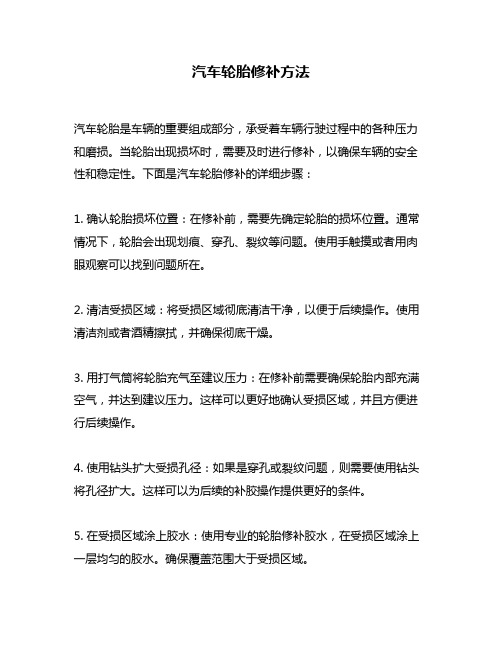 汽车轮胎修补方法

汽车轮胎是车辆的重要组成部分，承受着车辆行驶过程中的各种压力和磨损。当轮胎出现损坏时，需要及时进行修补，以确保车辆的安全性和稳定性。下面是汽车轮胎修补的详细步骤：

1. 确认轮胎损坏位置：在修补前，需要先确定轮胎的损坏位置。通常情况下，轮胎会出现划痕、穿孔、裂纹等问题。使用手触摸或者用肉眼观察可以找到问题所在。

2. 清洁受损区域：将受损区域彻底清洁干净，以便于后续操作。使用清洁剂或者酒精擦拭，并确保彻底干燥。

3. 用打气筒将轮胎充气至建议压力：在修补前需要确保轮胎内部充满空气，并达到建议压力。这样可以更好地确认受损区域，并且方便进行后续操作。

4. 使用钻头扩大受损孔径：如果是穿孔或裂纹问题，则需要使用钻头将孔径扩大。这样可以为后续的补胶操作提供更好的条件。

5. 在受损区域涂上胶水：使用专业的轮胎修补胶水，在受损区域涂上一层均匀的胶水。确保覆盖范围大于受损区域。